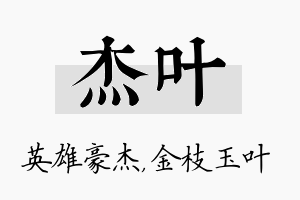 杰叶

英雄豪杰,金枝玉叶